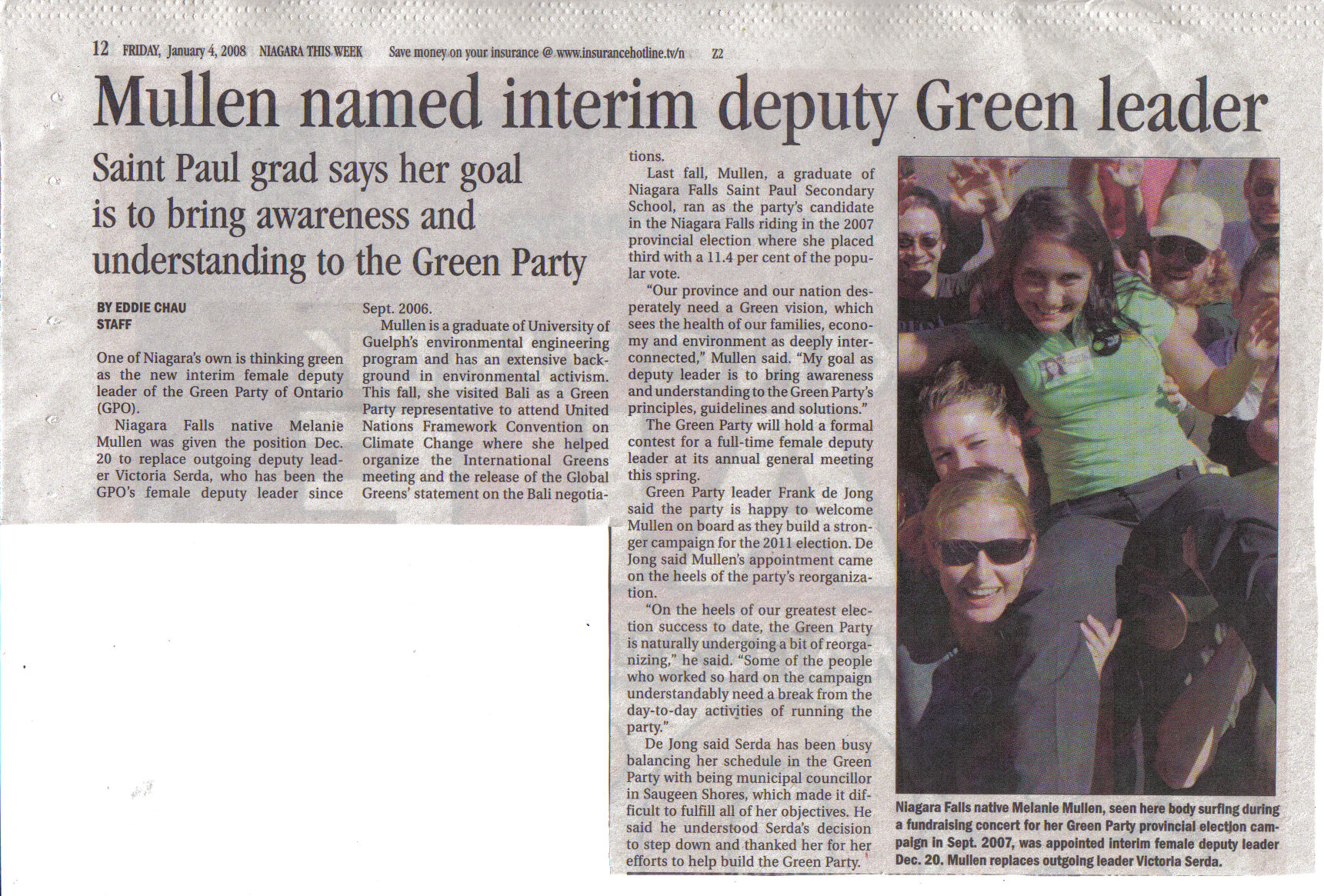 12 FRIDAY, January 4, 2008 NIAGARA THIS WEEK Save money on your insurance @ www.insurancehotline.tv/n Z2

Mullen named interim deputy Green leader

Saint Paul grad says her goal is to bring awareness and understanding to the Green Party

BY EDDIE CHAU
STAFF

One of Niagara's own is thinking green as the new interim female deputy leader of the Green Party of Ontario (GPO).

Niagara Falls native Melanie Mullen was given the position Dec. 20 to replace outgoing deputy leader Victoria Serda, who has been the GPO's female deputy leader since Sept. 2006.

Mullen is a graduate of University of Guelph's environmental engineering program and has an extensive background in environmental activism. This fall, she visited Bali as a Green Party representative to attend United Nations Framework Convention on Climate Change where she helped organize the International Greens meeting and the release of the Global Greens' statement on the Bali negotiations.

Last fall, Mullen, a graduate of Niagara Falls Saint Paul Secondary School, ran as the party's candidate in the Niagara Falls riding in the 2007 provincial election where she placed third with a 11.4 per cent of the popular vote.

"Our province and our nation desperately need a Green vision, which sees the health of our families, economy and environment as deeply interconnected," Mullen said. "My goal as deputy leader is to bring awareness and understanding to the Green Party's principles, guidelines and solutions."

The Green Party will hold a formal contest for a full-time female deputy leader at its annual general meeting this spring.

Green Party leader Frank de Jong said the party is happy to welcome Mullen on board as they build a stronger campaign for the 2011 election. De Jong said Mullen's appointment came on the heels of the party's reorganization.

"On the heels of our greatest election success to date, the Green Party is naturally undergoing a bit of reorganizing," he said. "Some of the people who worked so hard on the campaign understandably need a break from the day-to-day activities of running the party."

De Jong said Serda has been busy balancing her schedule in the Green Party with being municipal councillor in Saugeen Shores, which made it difficult to fulfill all of her objectives. He said he understood Serda's decision to step down and thanked her for her efforts to help build the Green Party.

Niagara Falls native Melanie Mullen, seen here body surfing during a fundraising concert for her Green Party provincial election campaign in Sept. 2007, was appointed interim female deputy leader Dec. 20. Mullen replaces outgoing leader Victoria Serda.